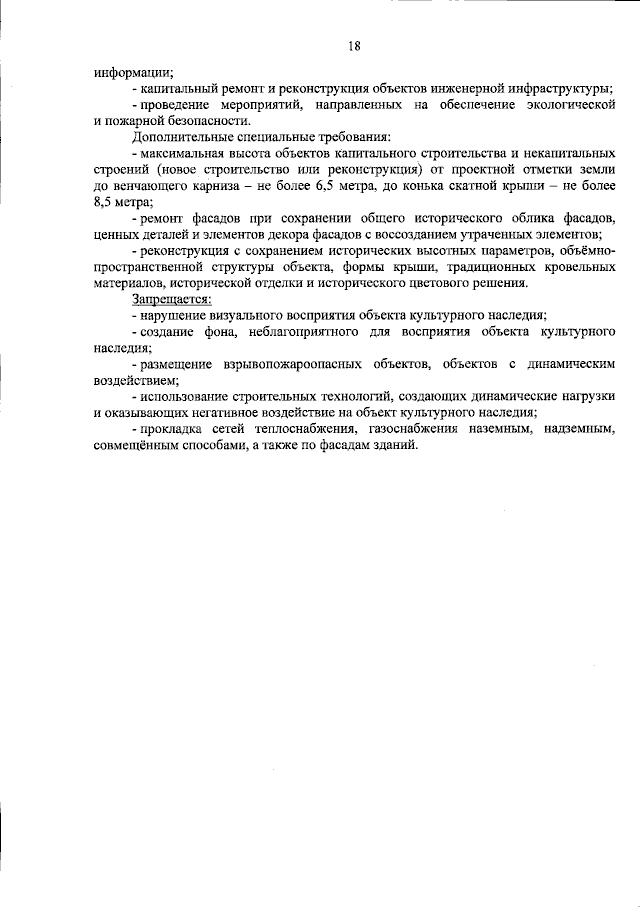 18

информации;

- капитальный ремонт и реконструкция объектов инженерной инфраструктуры;

- проведение мероприятий, направленных на обеспечение экологической и пожарной безопасности.

Дополнительные специальные требования:

- максимальная высота объектов капитального строительства и некапитальных строений (новое строительство или реконструкция) от проектной отметки земли до венчающего карниза – не более 6,5 метра, до конька скатной крыши – не более 8,5 метра;

- ремонт фасадов при сохранении общего исторического облика фасадов, ценных деталей и элементов декора фасадов с воссозданием утраченных элементов;

- реконструкция с сохранением исторических высотных параметров, объёмно-пространственной структуры объекта, формы крыши, традиционных кровельных материалов, исторической отделки и исторического цветового решения.

Запрещается:

- нарушение визуального восприятия объекта культурного наследия;

- создание фона, неблагоприятного для восприятия объекта культурного наследия;

- размещение взрывопожароопасных объектов, объектов с динамическим воздействием;

- использование строительных технологий, создающих динамические нагрузки и оказывающих негативное воздействие на объект культурного наследия;

- прокладка сетей теплоснабжения, газоснабжения наземным, надземным, совмещённым способами, а также по фасадам зданий.